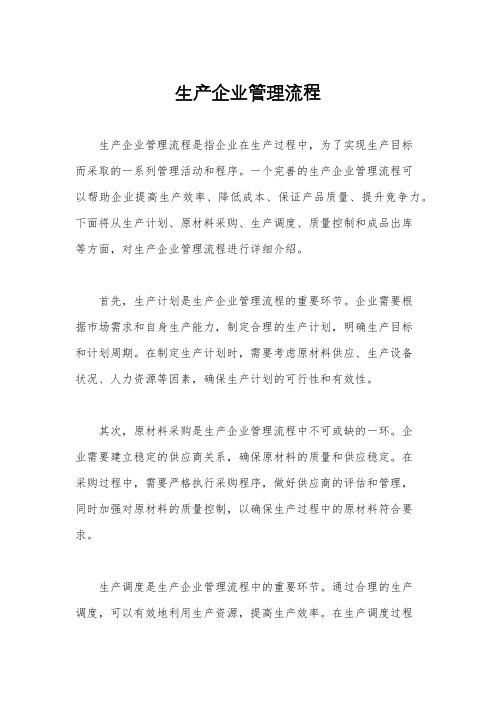 生产企业管理流程

生产企业管理流程是指企业在生产过程中，为了实现生产目标而采取的一系列管理活动和程序。一个完善的生产企业管理流程可以帮助企业提高生产效率、降低成本、保证产品质量、提升竞争力。下面将从生产计划、原材料采购、生产调度、质量控制和成品出库等方面，对生产企业管理流程进行详细介绍。

首先，生产计划是生产企业管理流程的重要环节。企业需要根据市场需求和自身生产能力，制定合理的生产计划，明确生产目标和计划周期。在制定生产计划时，需要考虑原材料供应、生产设备状况、人力资源等因素，确保生产计划的可行性和有效性。

其次，原材料采购是生产企业管理流程中不可或缺的一环。企业需要建立稳定的供应商关系，确保原材料的质量和供应稳定。在采购过程中，需要严格执行采购程序，做好供应商的评估和管理，同时加强对原材料的质量控制，以确保生产过程中的原材料符合要求。

生产调度是生产企业管理流程中的重要环节。通过合理的生产调度，可以有效地利用生产资源，提高生产效率。在生产调度过程